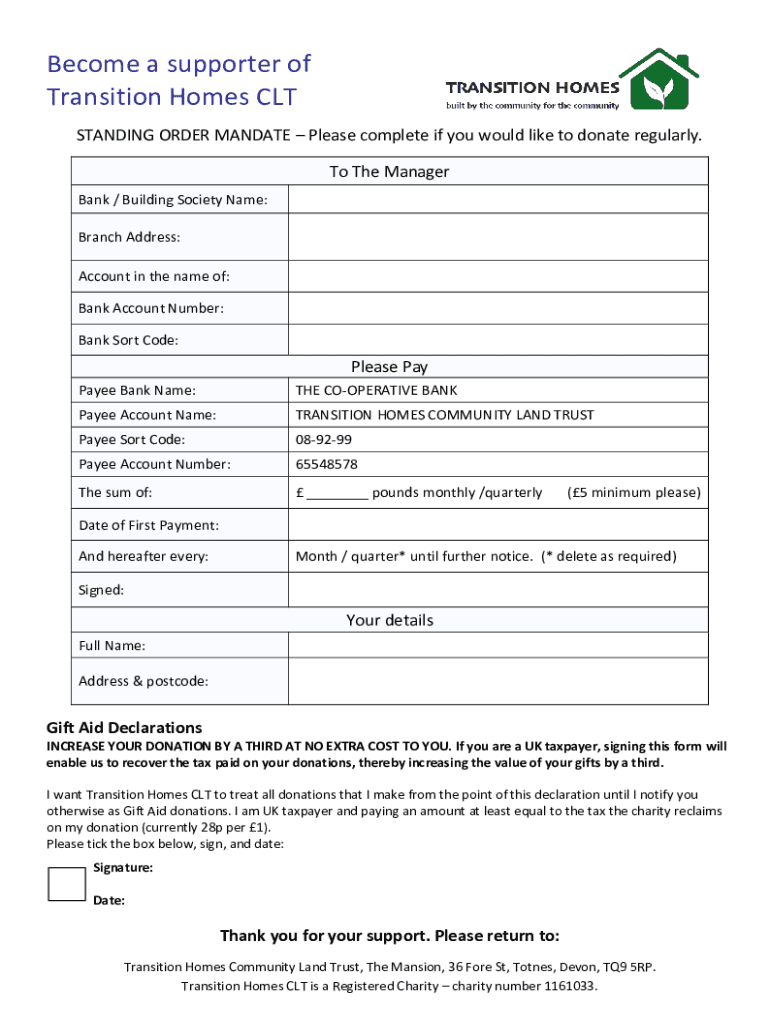 Become a supporter of
Transition Homes CLT

TRANSITION HOMES
built by the community for the community

STANDING ORDER MANDATE – Please complete if you would like to donate regularly.

| To The Manager | |
|---|---|
| Bank / Building Society Name: | |
| Branch Address: | |
| Account in the name of: | |
| Bank Account Number: | |
| Bank Sort Code: | |
| Please Pay | |
| Payee Bank Name: | THE CO-OPERATIVE BANK |
| Payee Account Name: | TRANSITION HOMES COMMUNITY LAND TRUST |
| Payee Sort Code: | 08-92-99 |
| Payee Account Number: | 65548578 |
| The sum of: | £ ________ pounds monthly /quarterly (£5 minimum please) |
| Date of First Payment: | |
| And hereafter every: | Month / quarter* until further notice. (* delete as required) |
| Signed: | |
| Your details | |
| Full Name: | |
| Address & postcode: | |

Gift Aid Declarations
INCREASE YOUR DONATION BY A THIRD AT NO EXTRA COST TO YOU. If you are a UK taxpayer, signing this form will enable us to recover the tax paid on your donations, thereby increasing the value of your gifts by a third.

I want Transition Homes CLT to treat all donations that I make from the point of this declaration until I notify you otherwise as Gift Aid donations. I am UK taxpayer and paying an amount at least equal to the tax the charity reclaims on my donation (currently 28p per £1).
Please tick the box below, sign, and date:

Signature:

Date:

Thank you for your support. Please return to:

Transition Homes Community Land Trust, The Mansion, 36 Fore St, Totnes, Devon, TQ9 5RP.
Transition Homes CLT is a Registered Charity – charity number 1161033.